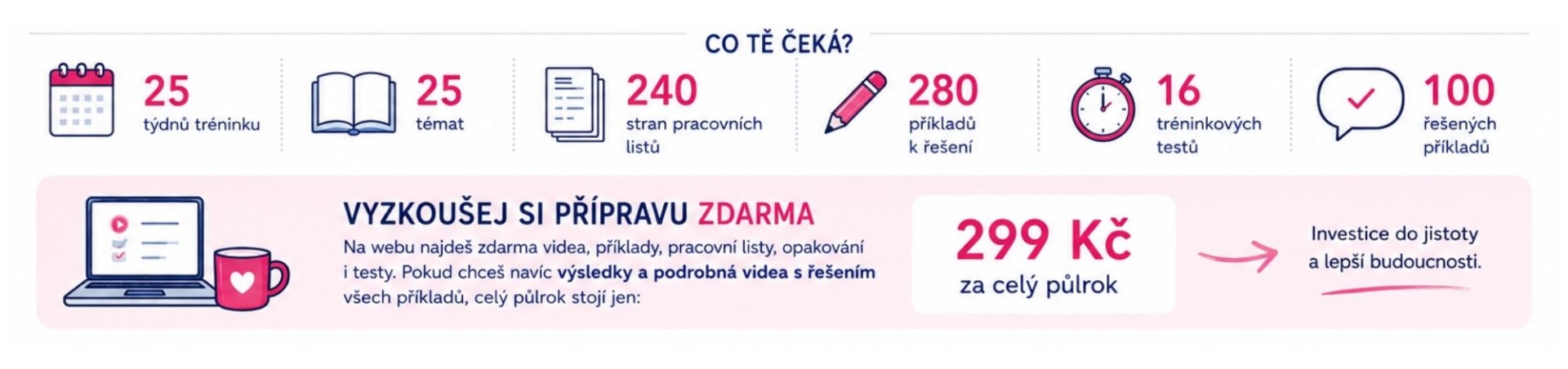 CO TĚ ČEKÁ?

25
týdnů tréninku

25
témat

240
stran pracovních listů

280
příkladů
k řešení

16
tréninkových testů

100
řešených příkladů

VYZKOUŠEJ SI PŘÍPRAVU ZDARMA

Na webu najdeš zdarma videa, příklady, pracovní listy, opakování i testy. Pokud chceš navíc výsledky a podrobná videa s řešením všech příkladů, celý půlrok stojí jen:

299 Kč
za celý půlrok

Investice do jistoty
a lepší budoucnosti.